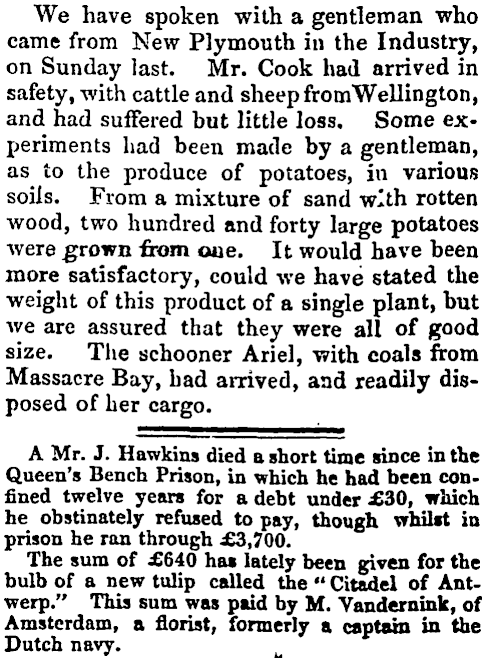 We have spoken with a gentleman who came from New Plymouth in the Industry, on Sunday last. Mr. Cook had arrived in safety, with cattle and sheep from Wellington, and had suffered but little loss. Some experiments had been made by a gentleman, as to the produce of potatoes, in various soils. From a mixture of sand with rotten wood, two hundred and forty large potatoes were grown from one. It would have been more satisfactory, could we have stated the weight of this product of a single plant, but we are assured that they were all of good size. The schooner Ariel, with coals from Massacre Bay, had arrived, and readily disposed of her cargo.

A Mr. J. Hawkins died a short time since in the Queen's Bench Prison, in which he had been confined twelve years for a debt under £30, which he obstinately refused to pay, though whilst in prison he ran through £3,700.

The sum of £640 has lately been given for the bulb of a new tulip called the "Citadel of Antwerp." This sum was paid by M. Vandernink, of Amsterdam, a florist, formerly a captain in the Dutch navy.